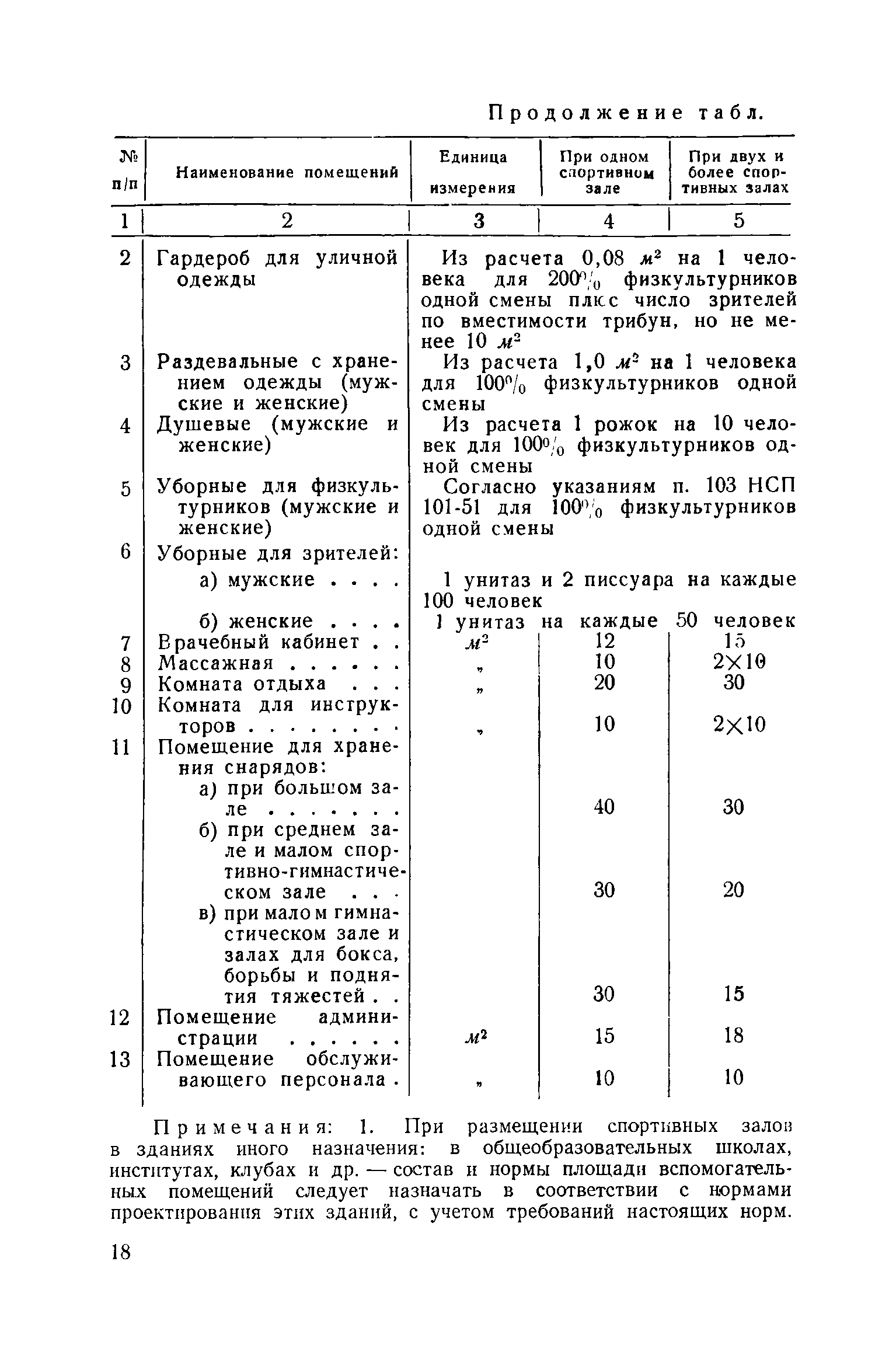 Продолжение табл.

| № п/п | Наименование помещений | Единица измерения | При одном спортивном зале | При двух и более спортивных залах |
|---|---|---|---|---|
| 1 | 2 | 3 | 4 | 5 |
| 2 | Гардероб для уличной одежды | Из расчета 0,08 $м^2$ на 1 человека для 200% физкультурников одной смены плюс число зрителей по вместимости трибун, но не менее 10 $м^2$ | | |
| 3 | Раздевальные с хранением одежды (мужские и женские) | Из расчета 1,0 $м^2$ на 1 человека для 100% физкультурников одной смены | | |
| 4 | Душевые (мужские и женские) | Из расчета 1 рожок на 10 человек для 100% физкультурников одной смены | | |
| 5 | Уборные для физкультурников (мужские и женские) | Согласно указаниям п. 103 НСП 101-51 для 100% физкультурников одной смены | | |
| 6 | Уборные для зрителей: | | | |
| | а) мужские . . . . | 1 унитаз и 2 писсуара на каждые 100 человек | | |
| | б) женские . . . . | 1 унитаз на каждые 50 человек | | |
| 7 | Врачебный кабинет . . | $м^2$ | 12 | 15 |
| 8 | Массажная . . . . . . | „ | 10 | 2×10 |
| 9 | Комната отдыха . . . | „ | 20 | 30 |
| 10 | Комната для инструкторов . . . . . . . . | „ | 10 | 2×10 |
| 11 | Помещение для хранения снарядов: | | | |
| | а) при большом зале . . . . . . . | | 40 | 30 |
| | б) при среднем зале и малом спортивно-гимнастическом зале . . . | | 30 | 20 |
| | в) при малом гимнастическом зале и залах для бокса, борьбы и поднятия тяжестей . . | | 30 | 15 |
| 12 | Помещение администрации . . . . . . | $м^2$ | 15 | 18 |
| 13 | Помещение обслуживающего персонала . | „ | 10 | 10 |

Примечания: 1. При размещении спортивных залов в зданиях иного назначения: в общеобразовательных школах, институтах, клубах и др. — состав и нормы площади вспомогательных помещений следует назначать в соответствии с нормами проектирования этих зданий, с учетом требований настоящих норм.

18